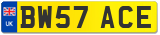 UK

BW57 ACE